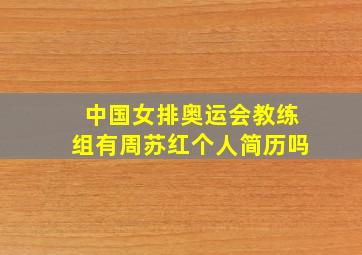 中国女排奥运会教练组有周苏红个人简历吗